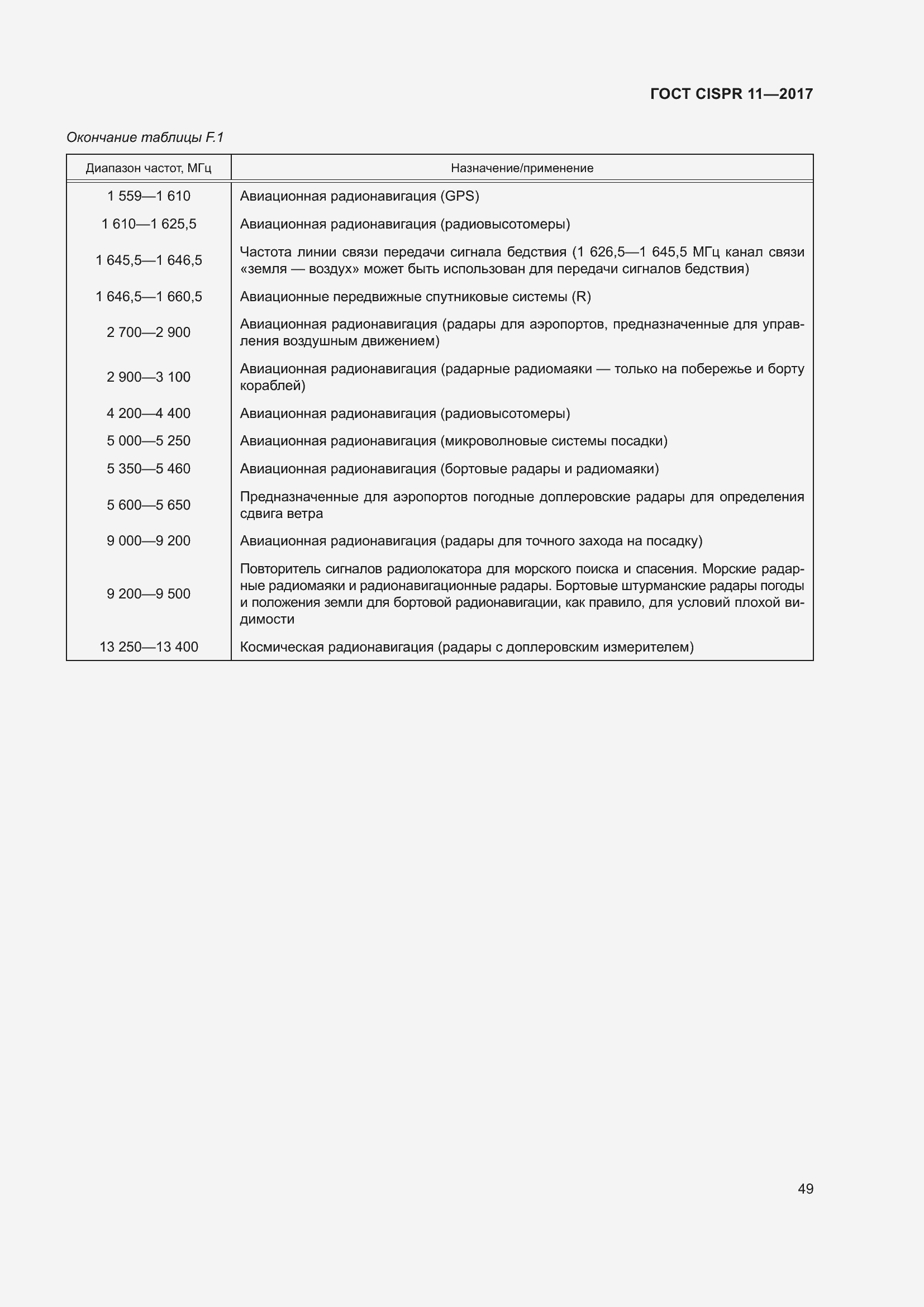 ГОСТ CISPR 11—2017

Окончание таблицы F.1

| Диапазон частот, МГц | Назначение/применение |
|---|---|
| 1 559—1 610 | Авиационная радионавигация (GPS) |
| 1 610—1 625,5 | Авиационная радионавигация (радиовысотомеры) |
| 1 645,5—1 646,5 | Частота линии связи передачи сигнала бедствия (1 626,5—1 645,5 МГц канал связи «земля — воздух» может быть использован для передачи сигналов бедствия) |
| 1 646,5—1 660,5 | Авиационные передвижные спутниковые системы (R) |
| 2 700—2 900 | Авиационная радионавигация (радары для аэропортов, предназначенные для управления воздушным движением) |
| 2 900—3 100 | Авиационная радионавигация (радарные радиомаяки — только на побережье и борту кораблей) |
| 4 200—4 400 | Авиационная радионавигация (радиовысотомеры) |
| 5 000—5 250 | Авиационная радионавигация (микроволновые системы посадки) |
| 5 350—5 460 | Авиационная радионавигация (бортовые радары и радиомаяки) |
| 5 600—5 650 | Предназначенные для аэропортов погодные доплеровские радары для определения сдвига ветра |
| 9 000—9 200 | Авиационная радионавигация (радары для точного захода на посадку) |
| 9 200—9 500 | Повторитель сигналов радиолокатора для морского поиска и спасения. Морские радарные радиомаяки и радионавигационные радары. Бортовые штурманские радары погоды и положения земли для бортовой радионавигации, как правило, для условий плохой видимости |
| 13 250—13 400 | Космическая радионавигация (радары с доплеровским измерителем) |

49